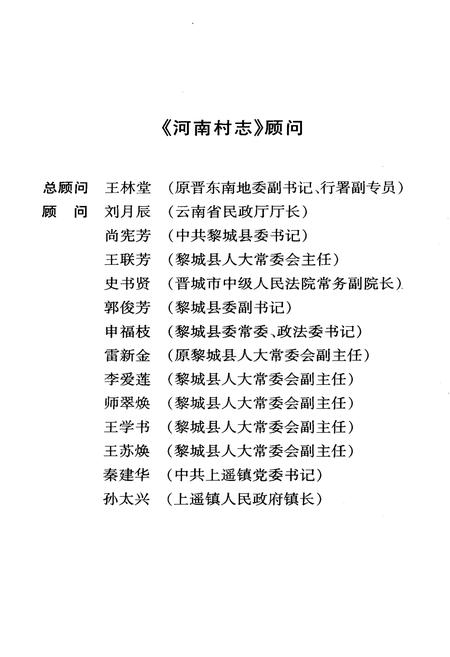 《河南村志》顾问

总顾问 王林堂 （原晋东南地委副书记、行署副专员）
顾　问 刘月辰 （云南省民政厅厅长）
尚宪芳 （中共黎城县委书记）
王联芳 （黎城县人大常委会主任）
史书贤 （晋城市中级人民法院常务副院长）
郭俊芳 （黎城县委副书记）
申福枝 （黎城县委常委、政法委书记）
雷新金 （原黎城县人大常委会副主任）
李爱莲 （黎城县人大常委会副主任）
师翠焕 （黎城县人大常委会副主任）
王学书 （黎城县人大常委会副主任）
王苏焕 （黎城县人大常委会副主任）
秦建华 （中共上遥镇党委书记）
孙太兴 （上遥镇人民政府镇长）